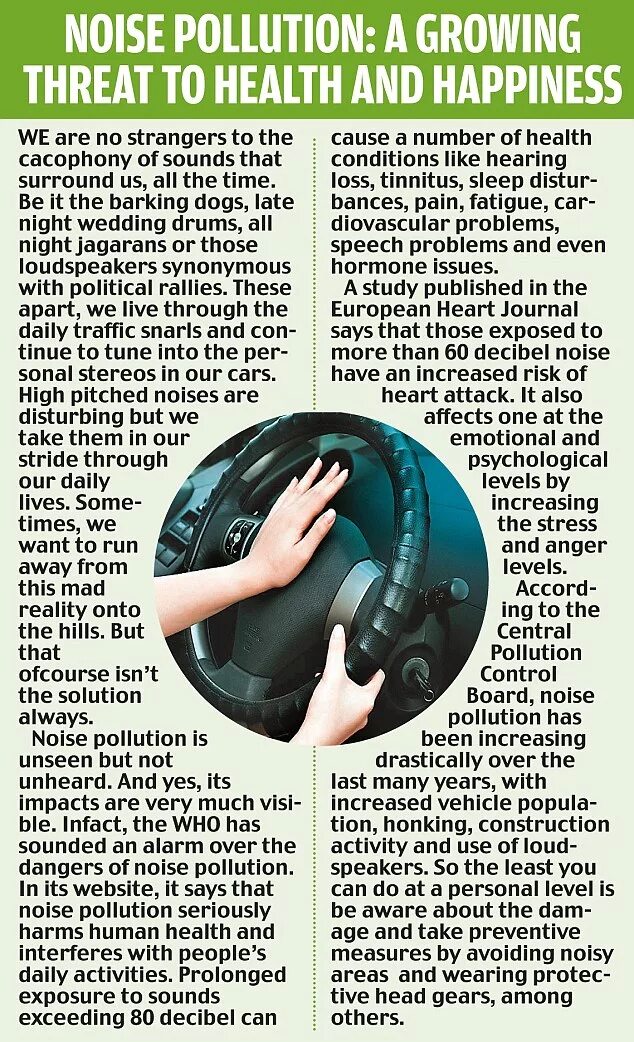 NOISE POLLUTION: A GROWING THREAT TO HEALTH AND HAPPINESS

WE are no strangers to the cacophony of sounds that surround us, all the time. Be it the barking dogs, late night wedding drums, all night jagarans or those loudspeakers synonymous with political rallies. These apart, we live through the daily traffic snarls and continue to tune into the personal stereos in our cars. High pitched noises are disturbing but we take them in our stride through our daily lives. Sometimes, we want to run away from this mad reality onto the hills. But that ofcourse isn't the solution always.

Noise pollution is unseen but not unheard. And yes, its impacts are very much visible. Infact, the WHO has sounded an alarm over the dangers of noise pollution. In its website, it says that noise pollution seriously harms human health and interferes with people's daily activities. Prolonged exposure to sounds exceeding 80 decibel can cause a number of health conditions like hearing loss, tinnitus, sleep disturbances, pain, fatigue, cardiovascular problems, speech problems and even hormone issues.

A study published in the European Heart Journal says that those exposed to more than 60 decibel noise have an increased risk of heart attack. It also affects one at the emotional and psychological levels by increasing the stress and anger levels.

According to the Central Pollution Control Board, noise pollution has been increasing drastically over the last many years, with increased vehicle population, honking, construction activity and use of loudspeakers. So the least you can do at a personal level is be aware about the damage and take preventive measures by avoiding noisy areas and wearing protective head gears, among others.